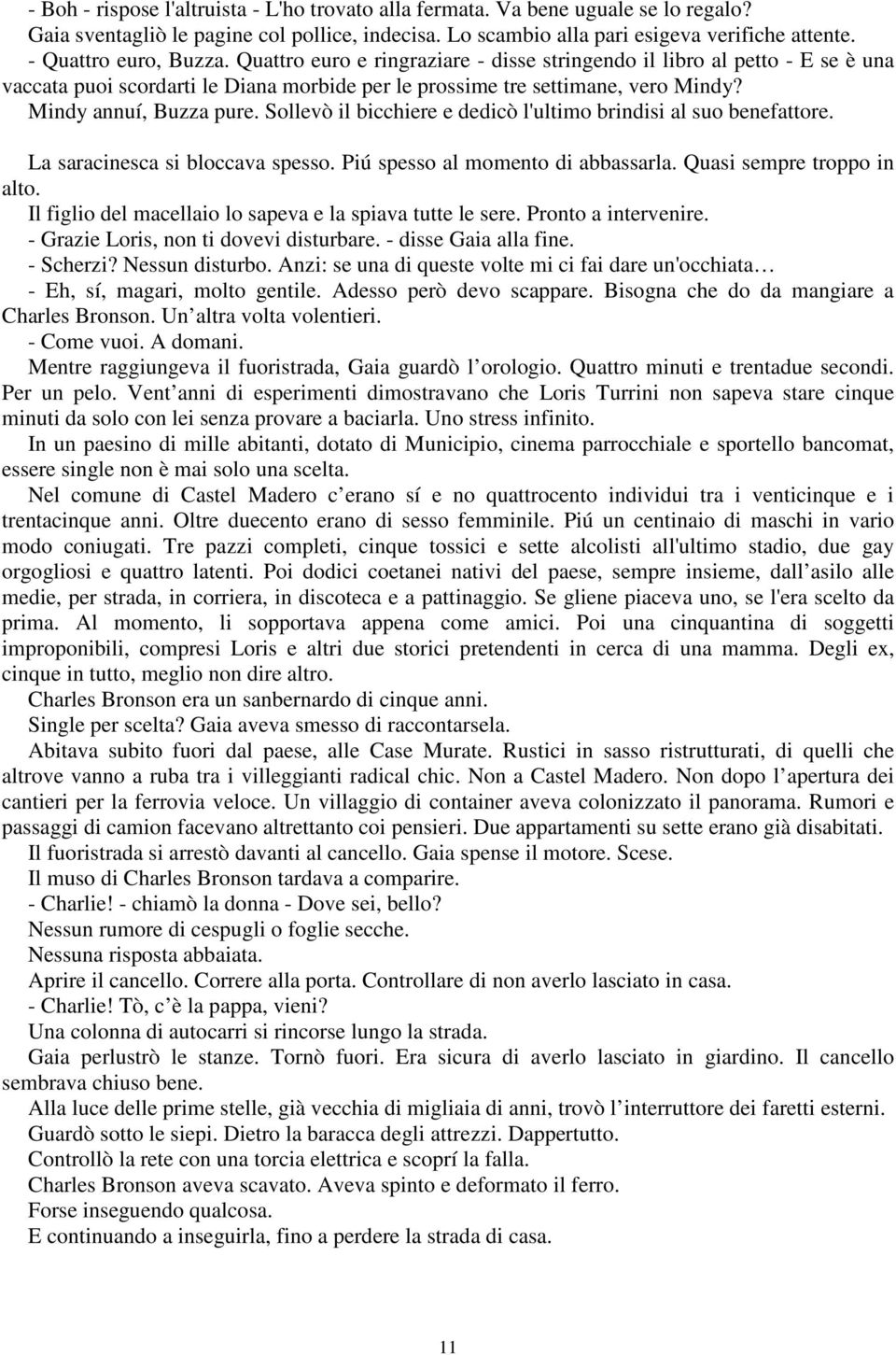 - Boh - rispose l'altruista - L'ho trovato alla fermata. Va bene uguale se lo regalo?
Gaia sventagliò le pagine col pollice, indecisa. Lo scambio alla pari esigeva verifiche attente.
- Quattro euro, Buzza. Quattro euro e ringraziare - disse stringendo il libro al petto - E se è una vaccata puoi scordarti le Diana morbide per le prossime tre settimane, vero Mindy?
Mindy annuí, Buzza pure. Sollevò il bicchiere e dedicò l'ultimo brindisi al suo benefattore.

La saracinesca si bloccava spesso. Piú spesso al momento di abbassarla. Quasi sempre troppo in alto.
Il figlio del macellaio lo sapeva e la spiava tutte le sere. Pronto a intervenire.
- Grazie Loris, non ti dovevi disturbare. - disse Gaia alla fine.
- Scherzi? Nessun disturbo. Anzi: se una di queste volte mi ci fai dare un'occhiata…
- Eh, sí, magari, molto gentile. Adesso però devo scappare. Bisogna che do da mangiare a Charles Bronson. Un altra volta volentieri.
- Come vuoi. A domani.
Mentre raggiungeva il fuoristrada, Gaia guardò l orologio. Quattro minuti e trentadue secondi. Per un pelo. Vent anni di esperimenti dimostravano che Loris Turrini non sapeva stare cinque minuti da solo con lei senza provare a baciarla. Uno stress infinito.
In un paesino di mille abitanti, dotato di Municipio, cinema parrocchiale e sportello bancomat, essere single non è mai solo una scelta.
Nel comune di Castel Madero c erano sí e no quattrocento individui tra i venticinque e i trentacinque anni. Oltre duecento erano di sesso femminile. Piú un centinaio di maschi in vario modo coniugati. Tre pazzi completi, cinque tossici e sette alcolisti all'ultimo stadio, due gay orgogliosi e quattro latenti. Poi dodici coetanei nativi del paese, sempre insieme, dall asilo alle medie, per strada, in corriera, in discoteca e a pattinaggio. Se gliene piaceva uno, se l'era scelto da prima. Al momento, li sopportava appena come amici. Poi una cinquantina di soggetti improponibili, compresi Loris e altri due storici pretendenti in cerca di una mamma. Degli ex, cinque in tutto, meglio non dire altro.
Charles Bronson era un sanbernardo di cinque anni.
Single per scelta? Gaia aveva smesso di raccontarsela.
Abitava subito fuori dal paese, alle Case Murate. Rustici in sasso ristrutturati, di quelli che altrove vanno a ruba tra i villeggianti radical chic. Non a Castel Madero. Non dopo l apertura dei cantieri per la ferrovia veloce. Un villaggio di container aveva colonizzato il panorama. Rumori e passaggi di camion facevano altrettanto coi pensieri. Due appartamenti su sette erano già disabitati.
Il fuoristrada si arrestò davanti al cancello. Gaia spense il motore. Scese.
Il muso di Charles Bronson tardava a comparire.
- Charlie! - chiamò la donna - Dove sei, bello?
Nessun rumore di cespugli o foglie secche.
Nessuna risposta abbaiata.
Aprire il cancello. Correre alla porta. Controllare di non averlo lasciato in casa.
- Charlie! Tò, c è la pappa, vieni?
Una colonna di autocarri si rincorse lungo la strada.
Gaia perlustrò le stanze. Tornò fuori. Era sicura di averlo lasciato in giardino. Il cancello sembrava chiuso bene.
Alla luce delle prime stelle, già vecchia di migliaia di anni, trovò l interruttore dei faretti esterni.
Guardò sotto le siepi. Dietro la baracca degli attrezzi. Dappertutto.
Controllò la rete con una torcia elettrica e scoprí la falla.
Charles Bronson aveva scavato. Aveva spinto e deformato il ferro.
Forse inseguendo qualcosa.
E continuando a inseguirla, fino a perdere la strada di casa.

11